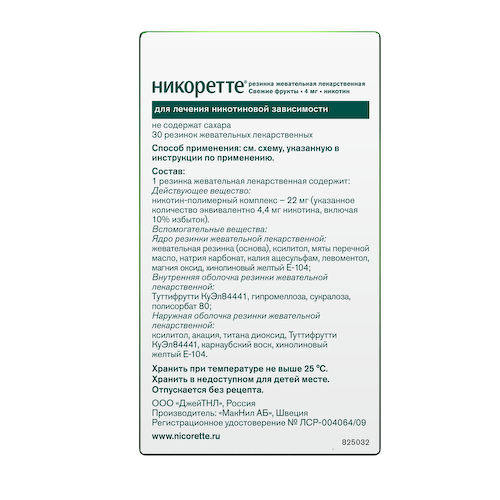 никоретте® резинка жевательная лекарственная
Свежие фрукты • 4 мг • никотин

для лечения никотиновой зависимости

не содержат сахара
30 резинок жевательных лекарственных

Способ применения: см. схему, указанную в инструкции по применению.

Состав:
1 резинка жевательная лекарственная содержит:
Действующее вещество:
никотин-полимерный комплекс – 22 мг (указанное количество эквивалентно 4,4 мг никотина, включая 10% избыток).
Вспомогательные вещества:
Ядро резинки жевательной лекарственной:
жевательная резинка (основа), ксилитол, мяты перечной масло, натрия карбонат, калия ацесульфам, левоментол, магния оксид, хинолиновый желтый Е-104;
Внутренняя оболочка резинки жевательной лекарственной:
Туттифрутти КуЭл84441, гипромеллоза, сукралоза, полисорбат 80;
Наружная оболочка резинки жевательной лекарственной:
ксилитол, акация, титана диоксид, Туттифрутти КуЭл84441, карнаубский воск, хинолиновый желтый Е-104.

Хранить при температуре не выше 25 °С.
Хранить в недоступном для детей месте.
Отпускается без рецепта.

ООО «ДжейТНЛ», Россия
Производитель: «МакНил АБ», Швеция
Регистрационное удостоверение № ЛСР-004064/09

www.nicorette.ru

825032